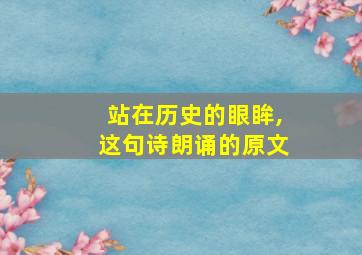 站在历史的眼眸,
这句诗朗诵的原文